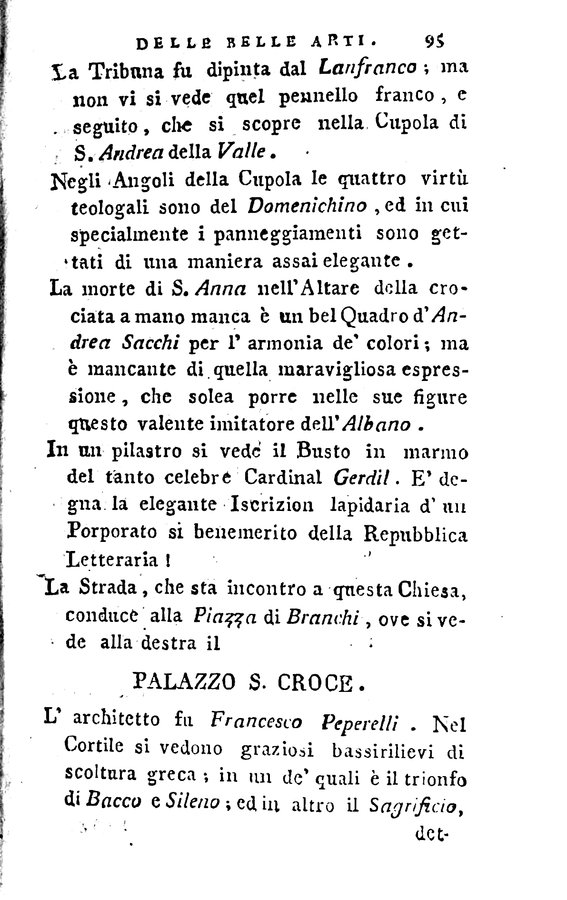 DELLE BELLE ARTI. 95

La Tribuna fu dipinta dal Lanfranco; ma non vi si vede quel pennello franco, e seguito, che si scopre nella Cupola di S. Andrea della Valle.

Negli Angoli della Cupola le quattro virtù teologali sono del Domenichino, ed in cui specialmente i panneggiamenti sono gettati di una maniera assai elegante.

La morte di S. Anna nell'Altare della crociata a mano manca è un bel Quadro d'Andrea Sacchi per l'armonia de' colori; ma è mancante di quella maravigliosa espressione, che solea porre nelle sue figure questo valente imitatore dell'Albano.

In un pilastro si vede il Busto in marmo del tanto celebre Cardinal Gerdil. E' degna la elegante Iscrizion lapidaria d'un Porporato si benemerito della Repubblica Letteraria!

La Strada, che sta incontro a questa Chiesa, conduce alla Piazza di Branchi, ove si vede alla destra il

PALAZZO S. CROCE.

L'architetto fu Francesco Peperelli. Nel Cortile si vedono graziosi bassirilievi di scoltura greca; in un de' quali è il trionfo di Bacco e Sileno; ed in altro il Sagrificio, det-